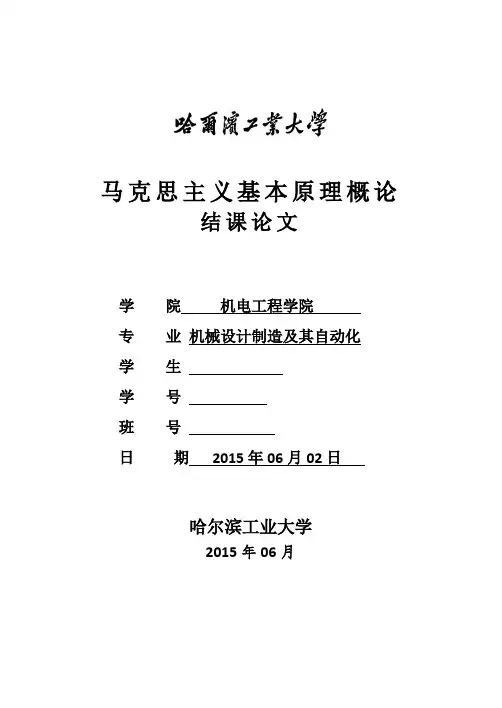 哈爾濱工業大學

马克思主义基本原理概论
结课论文

学　　院　　机电工程学院

专　　业　机械设计制造及其自动化

学　　生

学　　号

班　　号

日　　期　2015 年 06 月 02 日

哈尔滨工业大学
2015 年 06 月